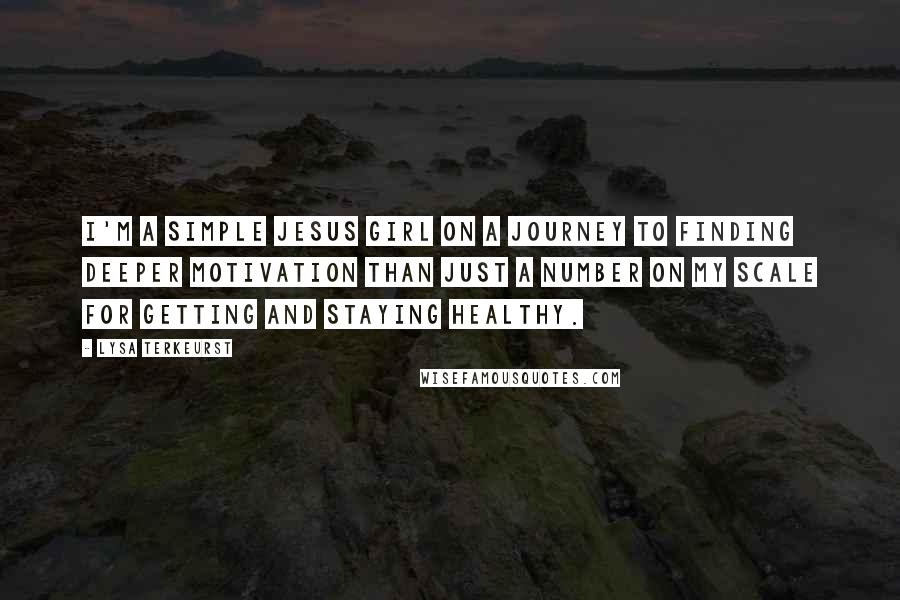 I'M A SIMPLE JESUS GIRL ON A JOURNEY TO FINDING DEEPER MOTIVATION THAN JUST A NUMBER ON MY SCALE FOR GETTING AND STAYING HEALTHY.

- LYSA TERKEURST

WISEFAMOUSQUOTES.COM